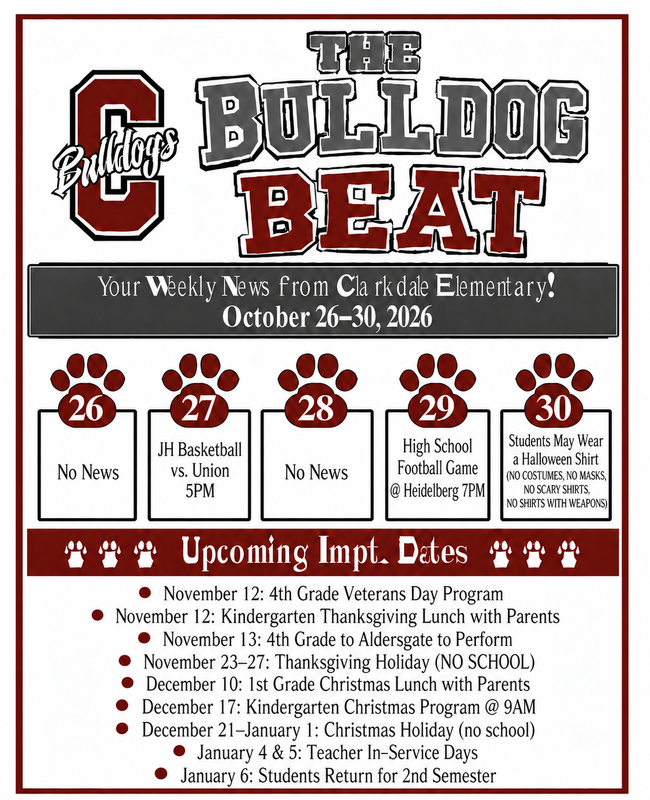 C
Bulldogs

THE
BULLDOG
BEAT

Your Weekly News from Clarkdale Elementary!
October 26–30, 2026

26
No News

27
JH Basketball vs. Union 5PM

28
No News

29
High School Football Game @ Heidelberg 7PM

30
Students May Wear a Halloween Shirt
(NO COSTUMES, NO MASKS, NO SCARY SHIRTS, NO SHIRTS WITH WEAPONS)

Upcoming Impt. Dates

• November 12: 4th Grade Veterans Day Program
• November 12: Kindergarten Thanksgiving Lunch with Parents
• November 13: 4th Grade to Aldersgate to Perform
• November 23–27: Thanksgiving Holiday (NO SCHOOL)
• December 10: 1st Grade Christmas Lunch with Parents
• December 17: Kindergarten Christmas Program @ 9AM
• December 21–January 1: Christmas Holiday (no school)
• January 4 & 5: Teacher In-Service Days
• January 6: Students Return for 2nd Semester